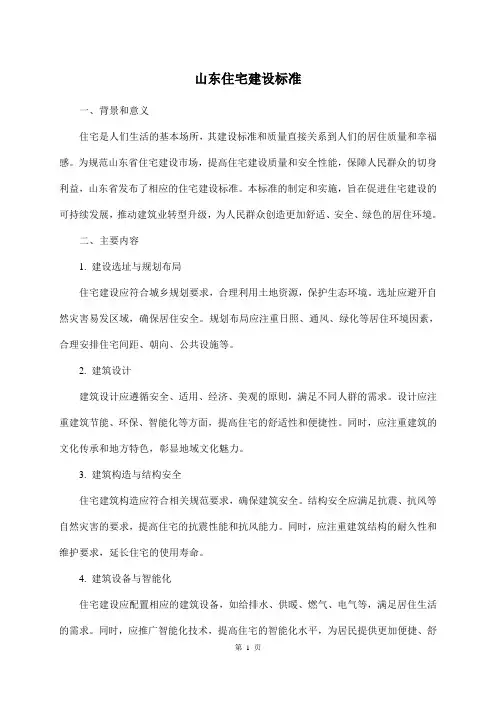 山东住宅建设标准

一、背景和意义

住宅是人们生活的基本场所，其建设标准和质量直接关系到人们的居住质量和幸福感。为规范山东省住宅建设市场，提高住宅建设质量和安全性能，保障人民群众的切身利益，山东省发布了相应的住宅建设标准。本标准的制定和实施，旨在促进住宅建设的可持续发展，推动建筑业转型升级，为人民群众创造更加舒适、安全、绿色的居住环境。

二、主要内容

1. 建设选址与规划布局

住宅建设应符合城乡规划要求，合理利用土地资源，保护生态环境。选址应避开自然灾害易发区域，确保居住安全。规划布局应注重日照、通风、绿化等居住环境因素，合理安排住宅间距、朝向、公共设施等。

2. 建筑设计

建筑设计应遵循安全、适用、经济、美观的原则，满足不同人群的需求。设计应注重建筑节能、环保、智能化等方面，提高住宅的舒适性和便捷性。同时，应注重建筑的文化传承和地方特色，彰显地域文化魅力。

3. 建筑构造与结构安全

住宅建筑构造应符合相关规范要求，确保建筑安全。结构安全应满足抗震、抗风等自然灾害的要求，提高住宅的抗震性能和抗风能力。同时，应注重建筑结构的耐久性和维护要求，延长住宅的使用寿命。

4. 建筑设备与智能化

住宅建设应配置相应的建筑设备，如给排水、供暖、燃气、电气等，满足居住生活的需求。同时，应推广智能化技术，提高住宅的智能化水平，为居民提供更加便捷、舒

第 1 页